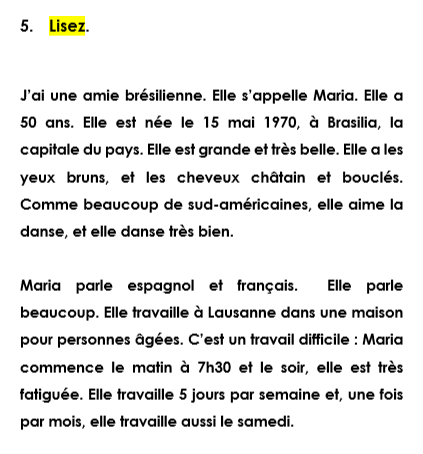 5. Lisez.

J'ai une amie brésilienne. Elle s'appelle Maria. Elle a 50 ans. Elle est née le 15 mai 1970, à Brasilia, la capitale du pays. Elle est grande et très belle. Elle a les yeux bruns, et les cheveux châtain et bouclés. Comme beaucoup de sud-américaines, elle aime la danse, et elle danse très bien.

Maria parle espagnol et français. Elle parle beaucoup. Elle travaille à Lausanne dans une maison pour personnes âgées. C'est un travail difficile : Maria commence le matin à 7h30 et le soir, elle est très fatiguée. Elle travaille 5 jours par semaine et, une fois par mois, elle travaille aussi le samedi.